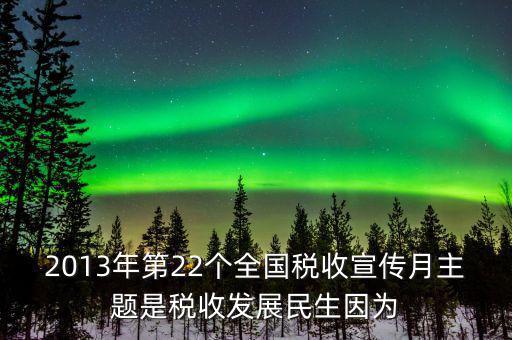 2013年第22个全国税收宣传月主题是税收发展民生因为